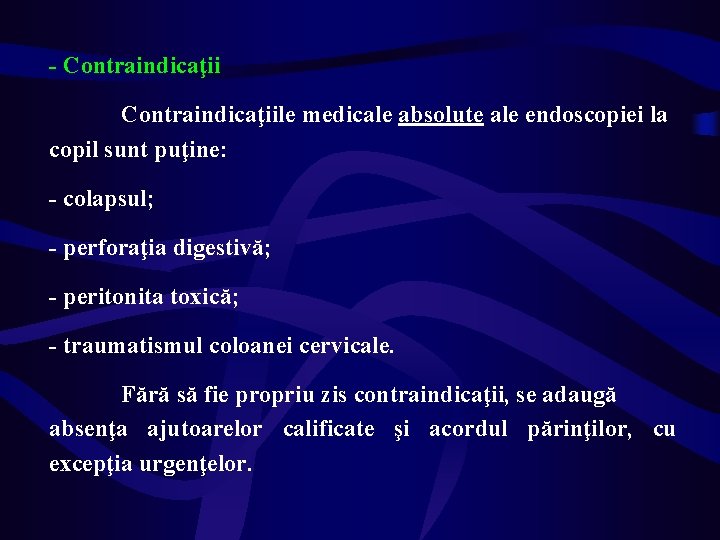 - Contraindicaţii

Contraindicaţiile medicale absolute ale endoscopiei la copil sunt puţine:

- colapsul;

- perforaţia digestivă;

- peritonita toxică;

- traumatismul coloanei cervicale.

Fără să fie propriu zis contraindicaţii, se adaugă absenţa ajutoarelor calificate şi acordul părinţilor, cu excepţia urgenţelor.